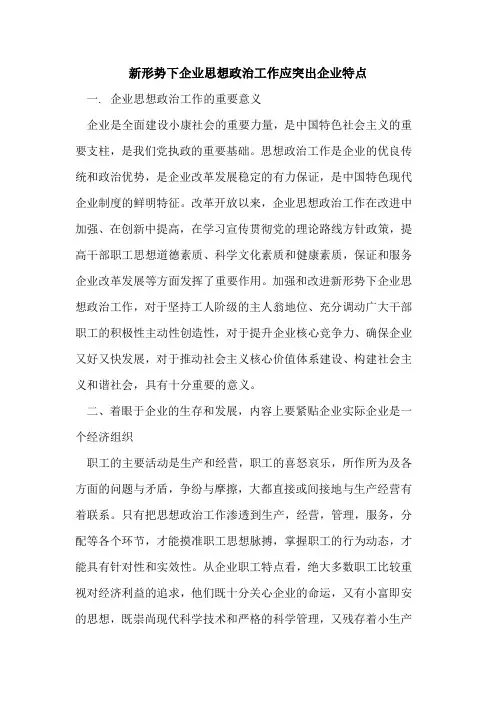 新形势下企业思想政治工作应突出企业特点

一. 企业思想政治工作的重要意义

企业是全面建设小康社会的重要力量，是中国特色社会主义的重要支柱，是我们党执政的重要基础。思想政治工作是企业的优良传统和政治优势，是企业改革发展稳定的有力保证，是中国特色现代企业制度的鲜明特征。改革开放以来，企业思想政治工作在改进中加强、在创新中提高，在学习宣传贯彻党的理论路线方针政策，提高干部职工思想道德素质、科学文化素质和健康素质，保证和服务企业改革发展等方面发挥了重要作用。加强和改进新形势下企业思想政治工作，对于坚持工人阶级的主人翁地位、充分调动广大干部职工的积极性主动性创造性，对于提升企业核心竞争力、确保企业又好又快发展，对于推动社会主义核心价值体系建设、构建社会主义和谐社会，具有十分重要的意义。

二、着眼于企业的生存和发展，内容上要紧贴企业实际企业是一个经济组织

职工的主要活动是生产和经营，职工的喜怒哀乐，所作所为及各方面的问题与矛盾，争纷与摩擦，大都直接或间接地与生产经营有着联系。只有把思想政治工作渗透到生产，经营，管理，服务，分配等各个环节，才能摸准职工思想脉搏，掌握职工的行为动态，才能具有针对性和实效性。从企业职工特点看，绝大多数职工比较重视对经济利益的追求，他们既十分关心企业的命运，又有小富即安的思想，既崇尚现代科学技术和严格的科学管理，又残存着小生产